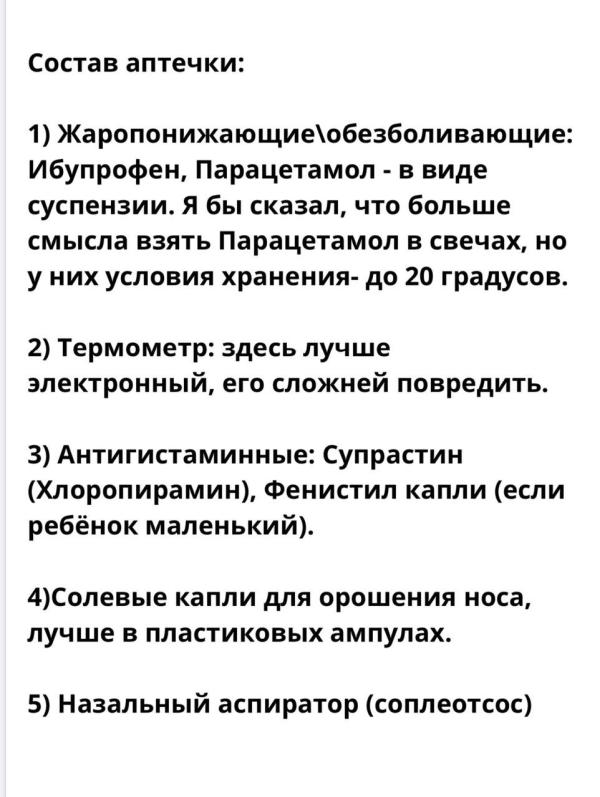 Состав аптечки:

1) Жаропонижающие\обезболивающие: Ибупрофен, Парацетамол - в виде суспензии. Я бы сказал, что больше смысла взять Парацетамол в свечах, но у них условия хранения- до 20 градусов.

2) Термометр: здесь лучше электронный, его сложней повредить.

3) Антигистаминные: Супрастин (Хлоропирамин), Фенистил капли (если ребёнок маленький).

4)Солевые капли для орошения носа, лучше в пластиковых ампулах.

5) Назальный аспиратор (соплеотсос)